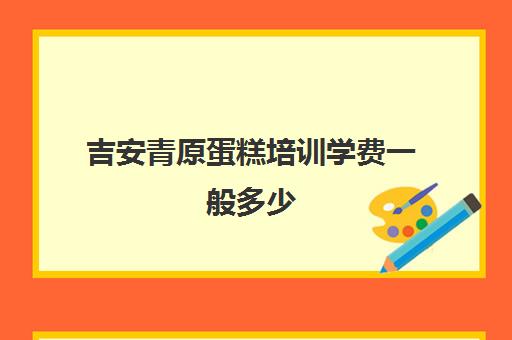 吉安青原蛋糕培训学费一般多少